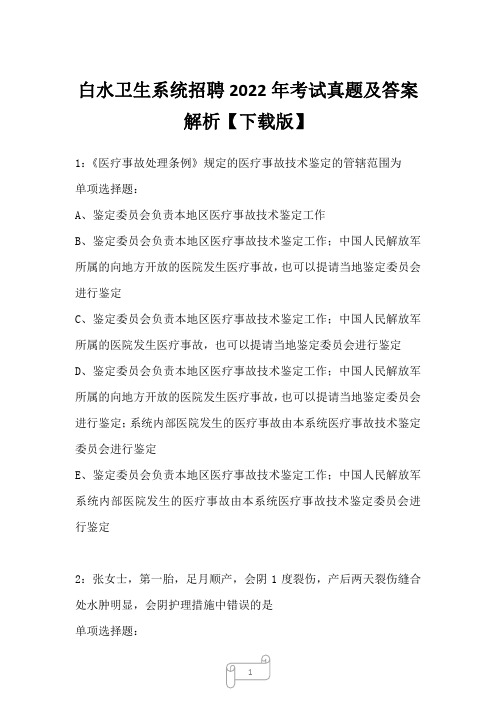 白水卫生系统招聘2022年考试真题及答案解析【下载版】

1：《医疗事故处理条例》规定的医疗事故技术鉴定的管辖范围为

单项选择题：

A、鉴定委员会负责本地区医疗事故技术鉴定工作

B、鉴定委员会负责本地区医疗事故技术鉴定工作；中国人民解放军所属的向地方开放的医院发生医疗事故，也可以提请当地鉴定委员会进行鉴定

C、鉴定委员会负责本地区医疗事故技术鉴定工作；中国人民解放军所属的医院发生医疗事故，也可以提请当地鉴定委员会进行鉴定

D、鉴定委员会负责本地区医疗事故技术鉴定工作；中国人民解放军所属的向地方开放的医院发生医疗事故，也可以提请当地鉴定委员会进行鉴定；系统内部医院发生的医疗事故由本系统医疗事故技术鉴定委员会进行鉴定

E、鉴定委员会负责本地区医疗事故技术鉴定工作；中国人民解放军系统内部医院发生的医疗事故由本系统医疗事故技术鉴定委员会进行鉴定

2：张女士，第一胎，足月顺产，会阴1度裂伤，产后两天裂伤缝合处水肿明显，会阴护理措施中错误的是

单项选择题：

1